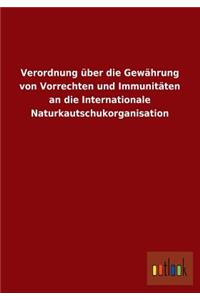 Verordnung über die Gewährung von Vorrechten und Immunitäten an die Internationale Naturkautschukorganisation

outlook